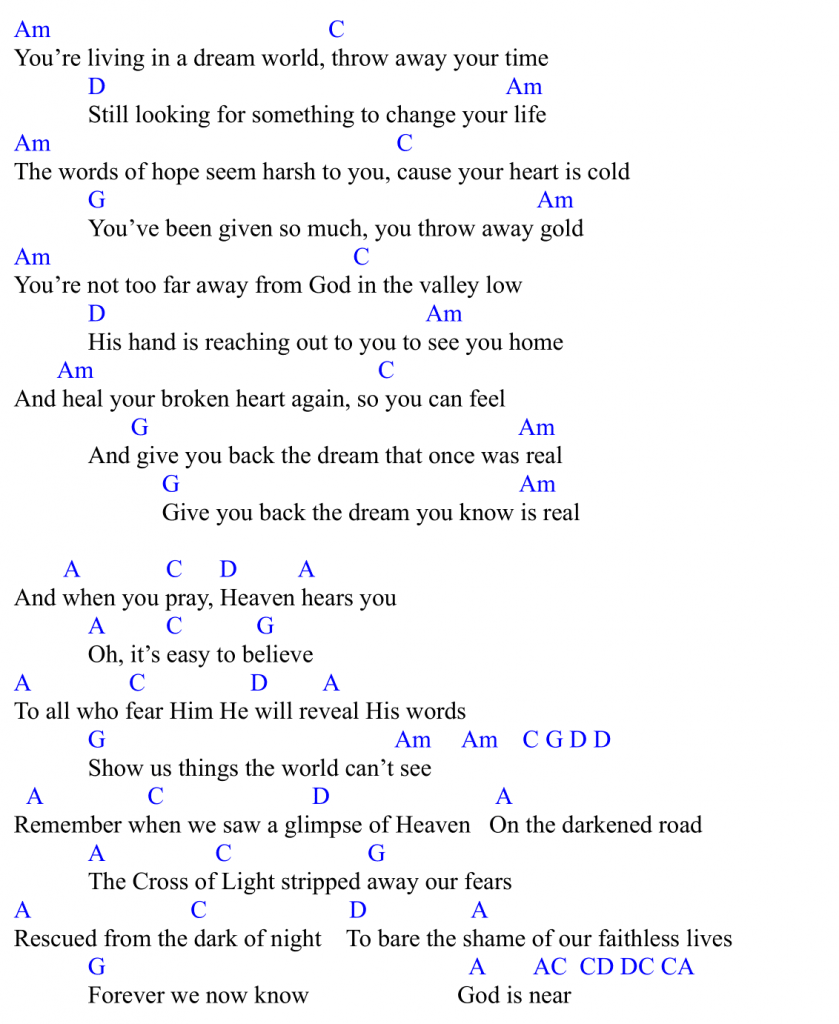 Am C
You’re living in a dream world, throw away your time
D Am
Still looking for something to change your life
Am C
The words of hope seem harsh to you, cause your heart is cold
G Am
You’ve been given so much, you throw away gold
Am C
You’re not too far away from God in the valley low
D Am
His hand is reaching out to you to see you home
Am C
And heal your broken heart again, so you can feel
G Am
And give you back the dream that once was real
G Am
Give you back the dream you know is real

A C D A
And when you pray, Heaven hears you
A C G
Oh, it’s easy to believe
A C D A
To all who fear Him He will reveal His words
G Am Am C G D D
Show us things the world can’t see
A C D A
Remember when we saw a glimpse of Heaven On the darkened road
A C G
The Cross of Light stripped away our fears
A C D A
Rescued from the dark of night To bare the shame of our faithless lives
G A AC CD DC CA
Forever we now know God is near